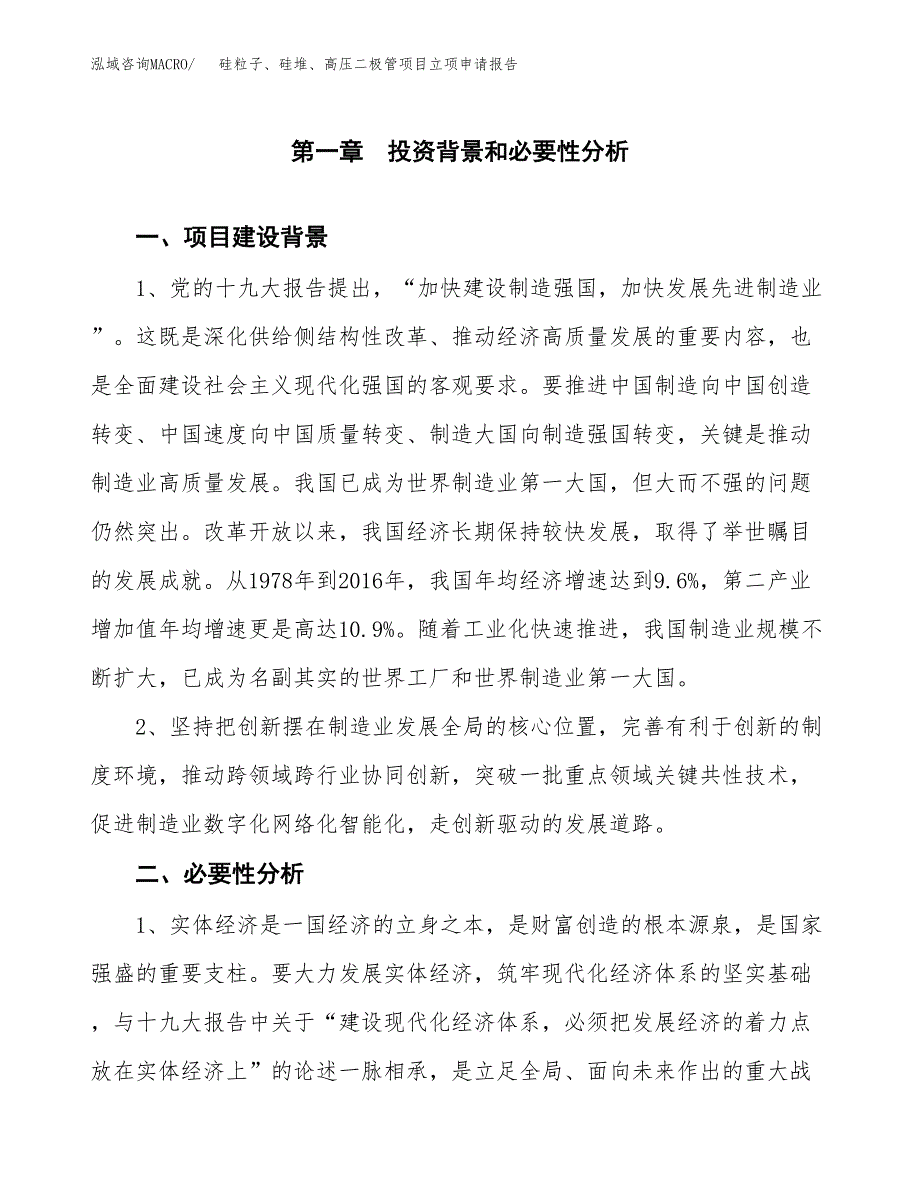 泓域咨询MACRO/ 硅粒子、硅堆、高压二极管项目立项申请报告

第一章 投资背景和必要性分析

一、项目建设背景

1、党的十九大报告提出，“加快建设制造强国，加快发展先进制造业”。这既是深化供给侧结构性改革、推动经济高质量发展的重要内容，也是全面建设社会主义现代化强国的客观要求。要推进中国制造向中国创造转变、中国速度向中国质量转变、制造大国向制造强国转变，关键是推动制造业高质量发展。我国已成为世界制造业第一大国，但大而不强的问题仍然突出。改革开放以来，我国经济长期保持较快发展，取得了举世瞩目的发展成就。从1978年到2016年，我国年均经济增速达到9.6%，第二产业增加值年均增速更是高达10.9%。随着工业化快速推进，我国制造业规模不断扩大，已成为名副其实的世界工厂和世界制造业第一大国。

2、坚持把创新摆在制造业发展全局的核心位置，完善有利于创新的制度环境，推动跨领域跨行业协同创新，突破一批重点领域关键共性技术，促进制造业数字化网络化智能化，走创新驱动的发展道路。

二、必要性分析

1、实体经济是一国经济的立身之本，是财富创造的根本源泉，是国家强盛的重要支柱。要大力发展实体经济，筑牢现代化经济体系的坚实基础，与十九大报告中关于“建设现代化经济体系，必须把发展经济的着力点放在实体经济上”的论述一脉相承，是立足全局、面向未来作出的重大战